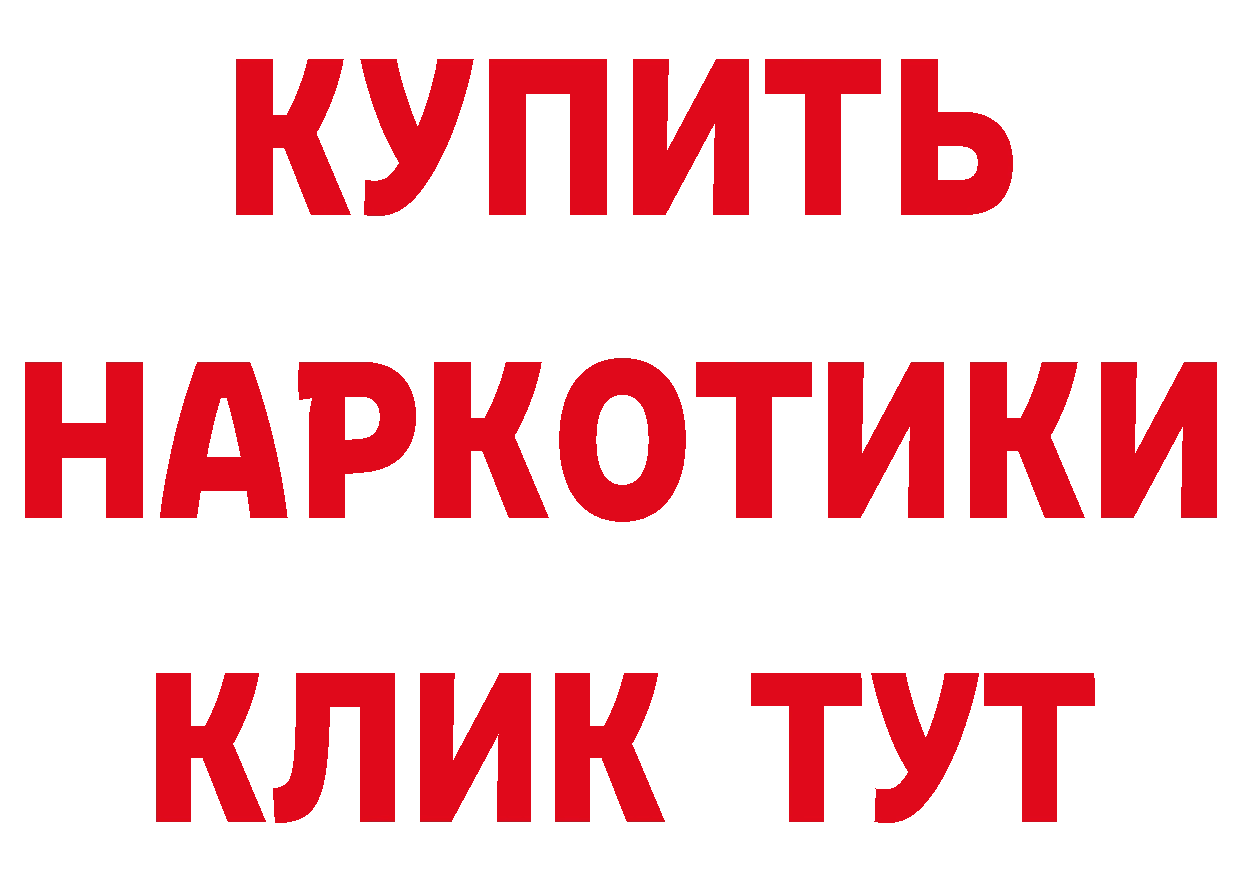 КУПИТЬ
НАРКОТИКИ
КЛИК ТУТ